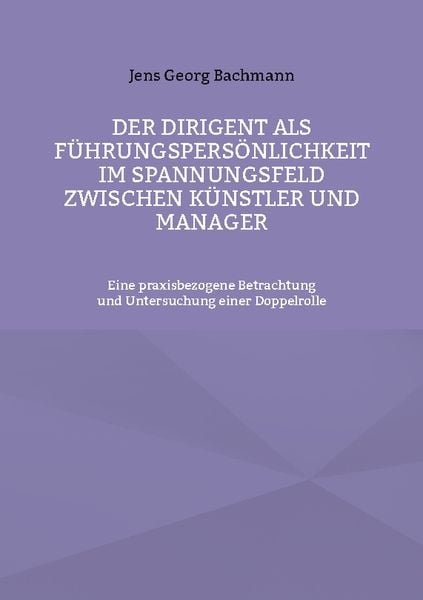 Jens Georg Bachmann

DER DIRIGENT ALS FÜHRUNGSPERSÖNLICHKEIT IM SPANNUNGSFELD ZWISCHEN KÜNSTLER UND MANAGER

Eine praxisbezogene Betrachtung und Untersuchung einer Doppelrolle